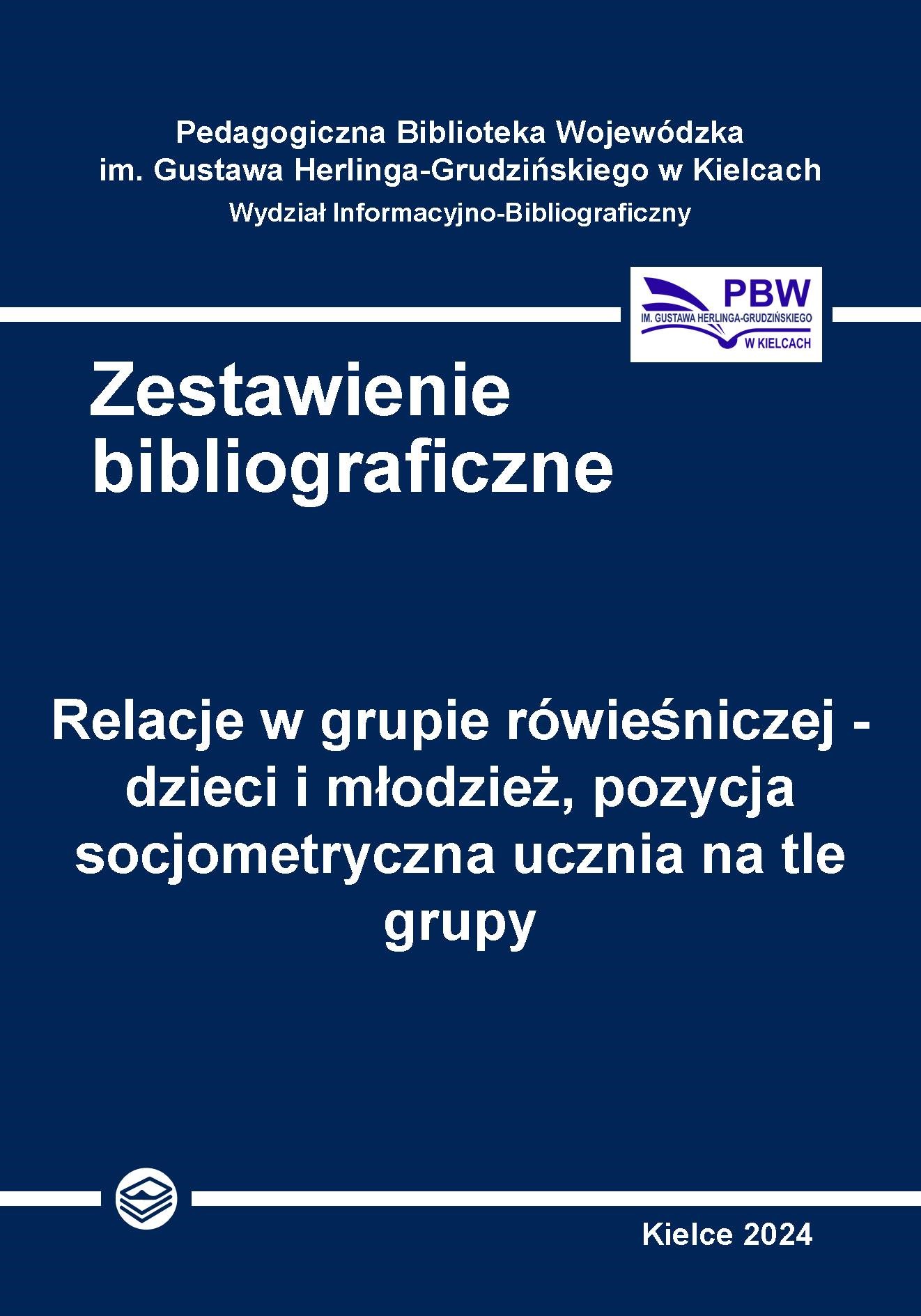 Pedagogiczna Biblioteka Wojewódzka
im. Gustawa Herlinga-Grudzińskiego w Kielcach
Wydział Informacyjno-Bibliograficzny

PBW
IM. GUSTAWA HERLINGA-GRUDZIŃSKIEGO
W KIELCACH

Zestawienie bibliograficzne

Relacje w grupie rówieśniczej - dzieci i młodzież, pozycja socjometryczna ucznia na tle grupy

Kielce 2024